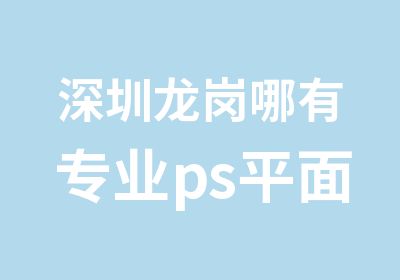 深圳龙岗哪有
专业ps平面